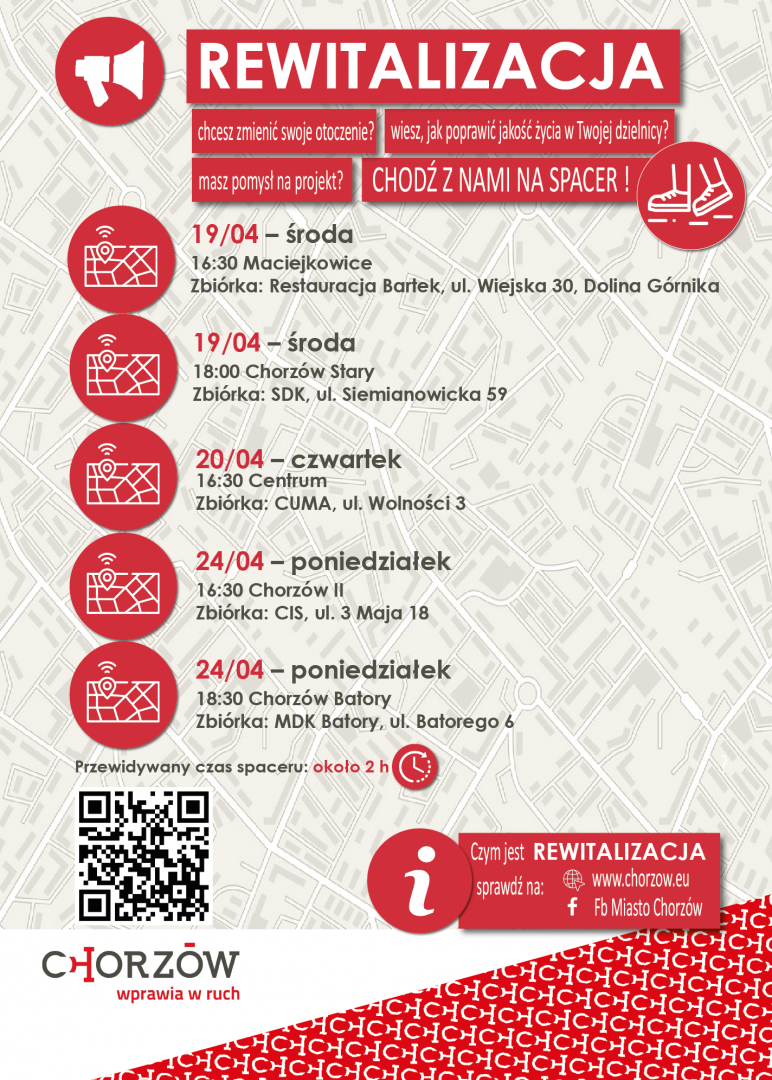 REWITALIZACJA

chcesz zmienić swoje otoczenie?

wiesz, jak poprawić jakość życia w Twojej dzielnicy?

masz pomysł na projekt?

CHODŹ Z NAMI NA SPACER !

19/04 – środa
16:30 Maciejkowice
Zbiórka: Restauracja Bartek, ul. Wiejska 30, Dolina Górnika

19/04 – środa
18:00 Chorzów Stary
Zbiórka: SDK, ul. Siemianowicka 59

20/04 – czwartek
16:30 Centrum
Zbiórka: CUMA, ul. Wolności 3

24/04 – poniedziałek
16:30 Chorzów II
Zbiórka: CIS, ul. 3 Maja 18

24/04 – poniedziałek
18:30 Chorzów Batory
Zbiórka: MDK Batory, ul. Batorego 6

Przewidywany czas spaceru: około 2 h

Czym jest REWITALIZACJA
sprawdź na: www.chorzow.eu
Fb Miasto Chorzów

CHORZÓW
wprawia w ruch